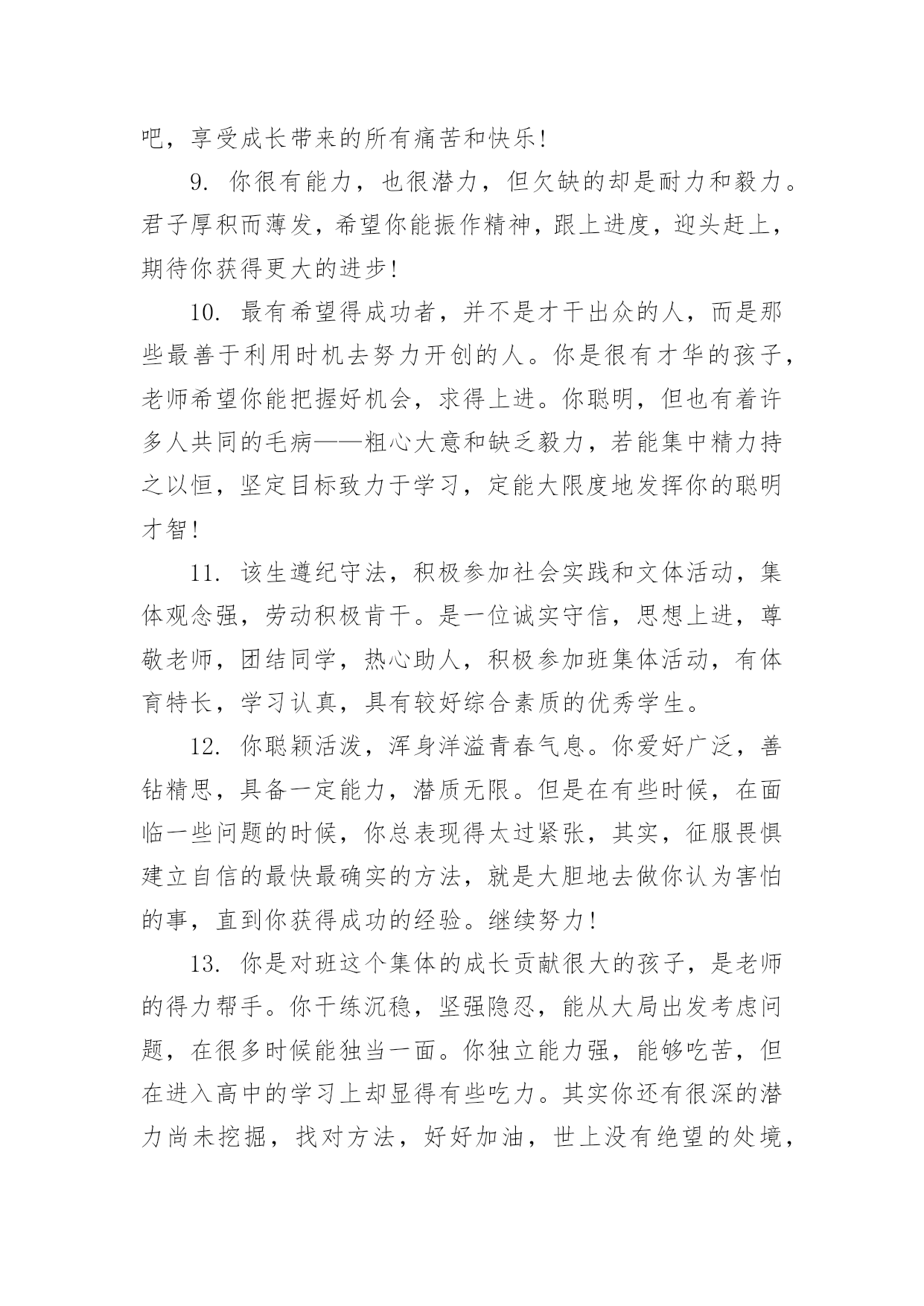 吧，享受成长带来的所有痛苦和快乐!

9. 你很有能力，也很潜力，但欠缺的却是耐力和毅力。君子厚积而薄发，希望你能振作精神，跟上进度，迎头赶上，期待你获得更大的进步!

10. 最有希望得成功者，并不是才干出众的人，而是那些最善于利用时机去努力开创的人。你是很有才华的孩子，老师希望你能把握好机会，求得上进。你聪明，但也有着许多人共同的毛病——粗心大意和缺乏毅力，若能集中精力持之以恒，坚定目标致力于学习，定能大限度地发挥你的聪明才智!

11. 该生遵纪守法，积极参加社会实践和文体活动，集体观念强，劳动积极肯干。是一位诚实守信，思想上进，尊敬老师，团结同学，热心助人，积极参加班集体活动，有体育特长，学习认真，具有较好综合素质的优秀学生。

12. 你聪颖活泼，浑身洋溢青春气息。你爱好广泛，善钻精思，具备一定能力，潜质无限。但是在有些时候，在面临一些问题的时候，你总表现得太过紧张，其实，征服畏惧建立自信的最快最确实的方法，就是大胆地去做你认为害怕的事，直到你获得成功的经验。继续努力!

13. 你是对班这个集体的成长贡献很大的孩子，是老师的得力帮手。你干练沉稳，坚强隐忍，能从大局出发考虑问题，在很多时候能独当一面。你独立能力强，能够吃苦，但在进入高中的学习上却显得有些吃力。其实你还有很深的潜力尚未挖掘，找对方法，好好加油，世上没有绝望的处境，